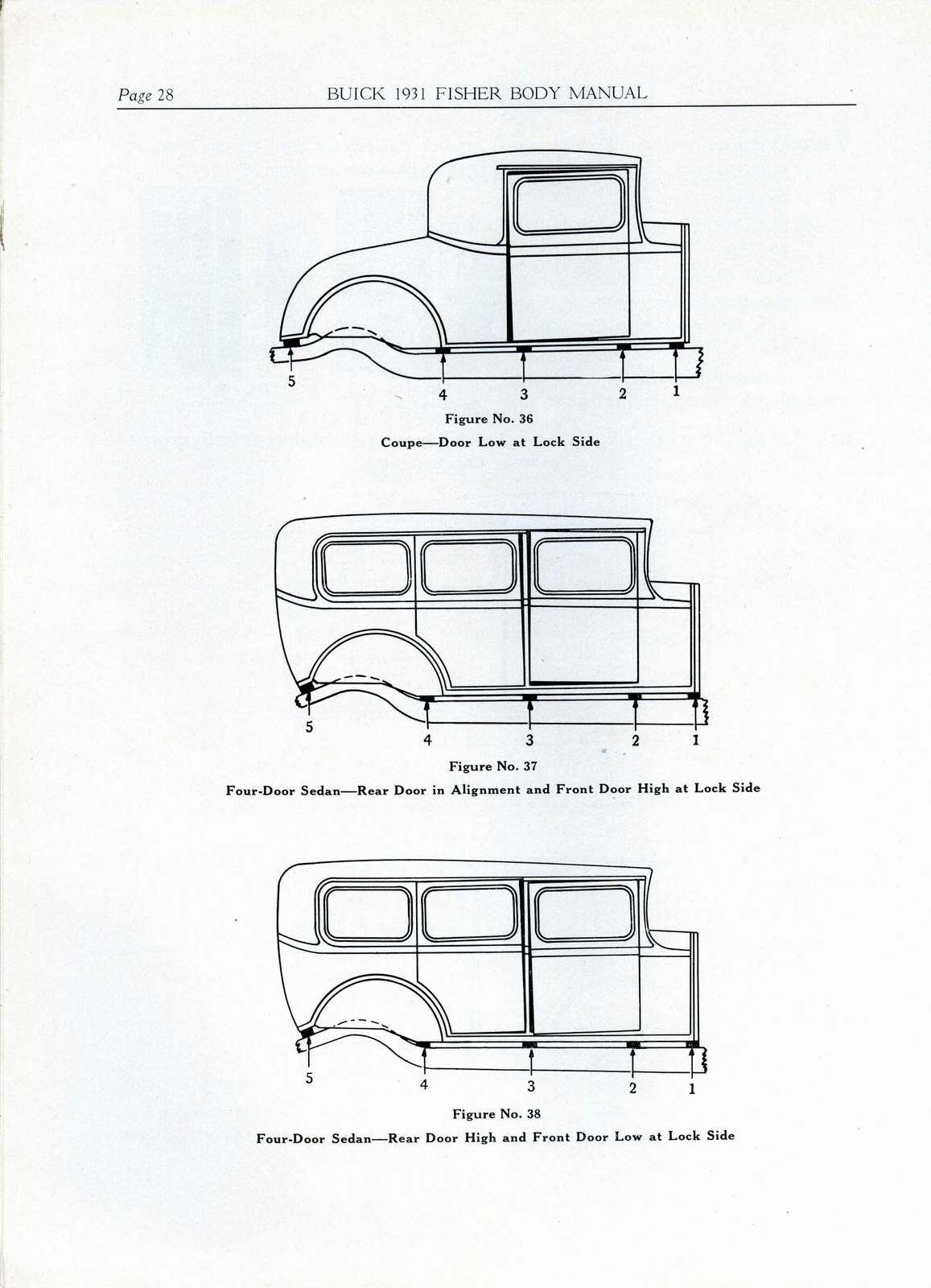 Page 28 BUICK 1931 FISHER BODY MANUAL

5
4
3
2
1

Figure No. 36

Coupe—Door Low at Lock Side

5
4
3
2
1

Figure No. 37

Four-Door Sedan—Rear Door in Alignment and Front Door High at Lock Side

5
4
3
2
1

Figure No. 38

Four-Door Sedan—Rear Door High and Front Door Low at Lock Side